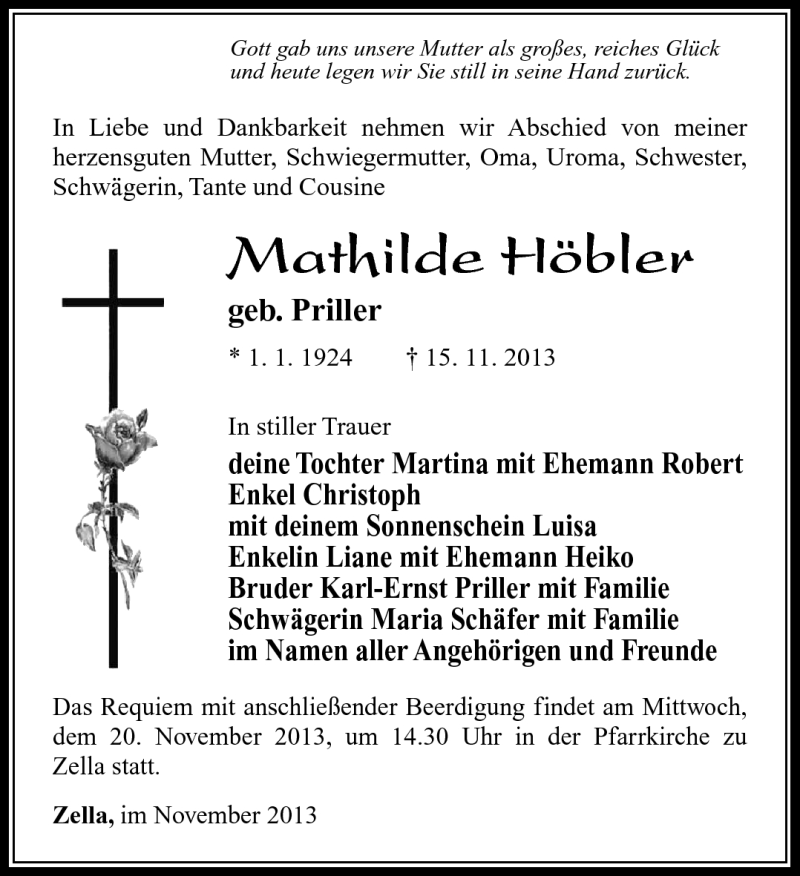 Gott gab uns unsere Mutter als großes, reiches Glück
und heute legen wir Sie still in seine Hand zurück.

In Liebe und Dankbarkeit nehmen wir Abschied von meiner herzensguten Mutter, Schwiegermutter, Oma, Uroma, Schwester, Schwägerin, Tante und Cousine

Mathilde Höbler

geb. Priller

* 1. 1. 1924 † 15. 11. 2013

In stiller Trauer

deine Tochter Martina mit Ehemann Robert
Enkel Christoph
mit deinem Sonnenschein Luisa
Enkelin Liane mit Ehemann Heiko
Bruder Karl-Ernst Priller mit Familie
Schwägerin Maria Schäfer mit Familie
im Namen aller Angehörigen und Freunde

Das Requiem mit anschließender Beerdigung findet am Mittwoch, dem 20. November 2013, um 14.30 Uhr in der Pfarrkirche zu Zella statt.

Zella, im November 2013